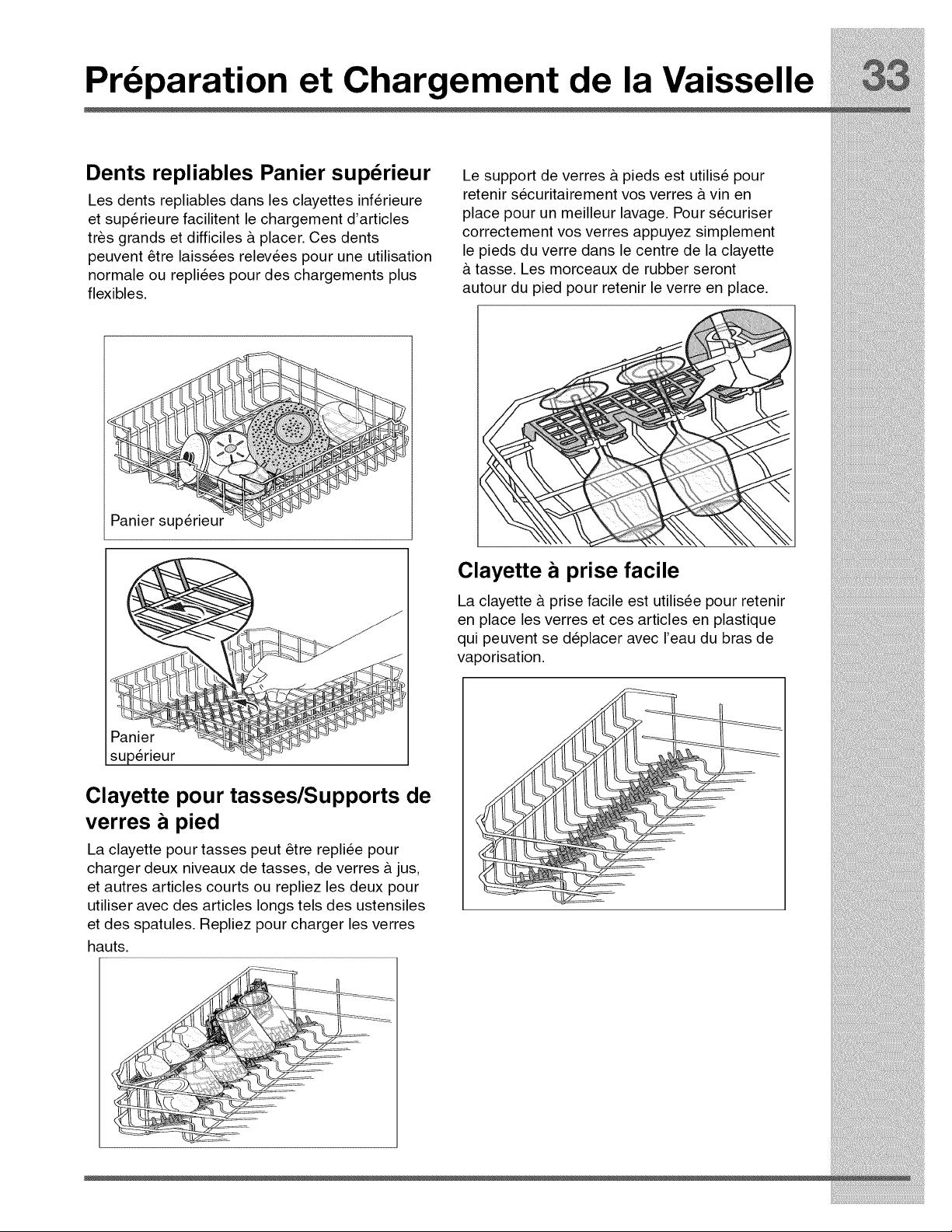 Préparation et Chargement de la Vaisselle 33

Dents repliables Panier supérieur

Les dents repliables dans les clayettes inférieure et supérieure facilitent le chargement d'articles très grands et difficiles à placer. Ces dents peuvent être laissées relevées pour une utilisation normale ou repliées pour des chargements plus flexibles.

Panier supérieur

Panier supérieur

Clayette pour tasses/Supports de verres à pied

La clayette pour tasses peut être repliée pour charger deux niveaux de tasses, de verres à jus, et autres articles courts ou repliez les deux pour utiliser avec des articles longs tels des ustensiles et des spatules. Repliez pour charger les verres hauts.

Le support de verres à pieds est utilisé pour retenir sécuritairement vos verres à vin en place pour un meilleur lavage. Pour sécuriser correctement vos verres appuyez simplement le pieds du verre dans le centre de la clayette à tasse. Les morceaux de rubber seront autour du pied pour retenir le verre en place.

Clayette à prise facile

La clayette à prise facile est utilisée pour retenir en place les verres et ces articles en plastique qui peuvent se déplacer avec l'eau du bras de vaporisation.